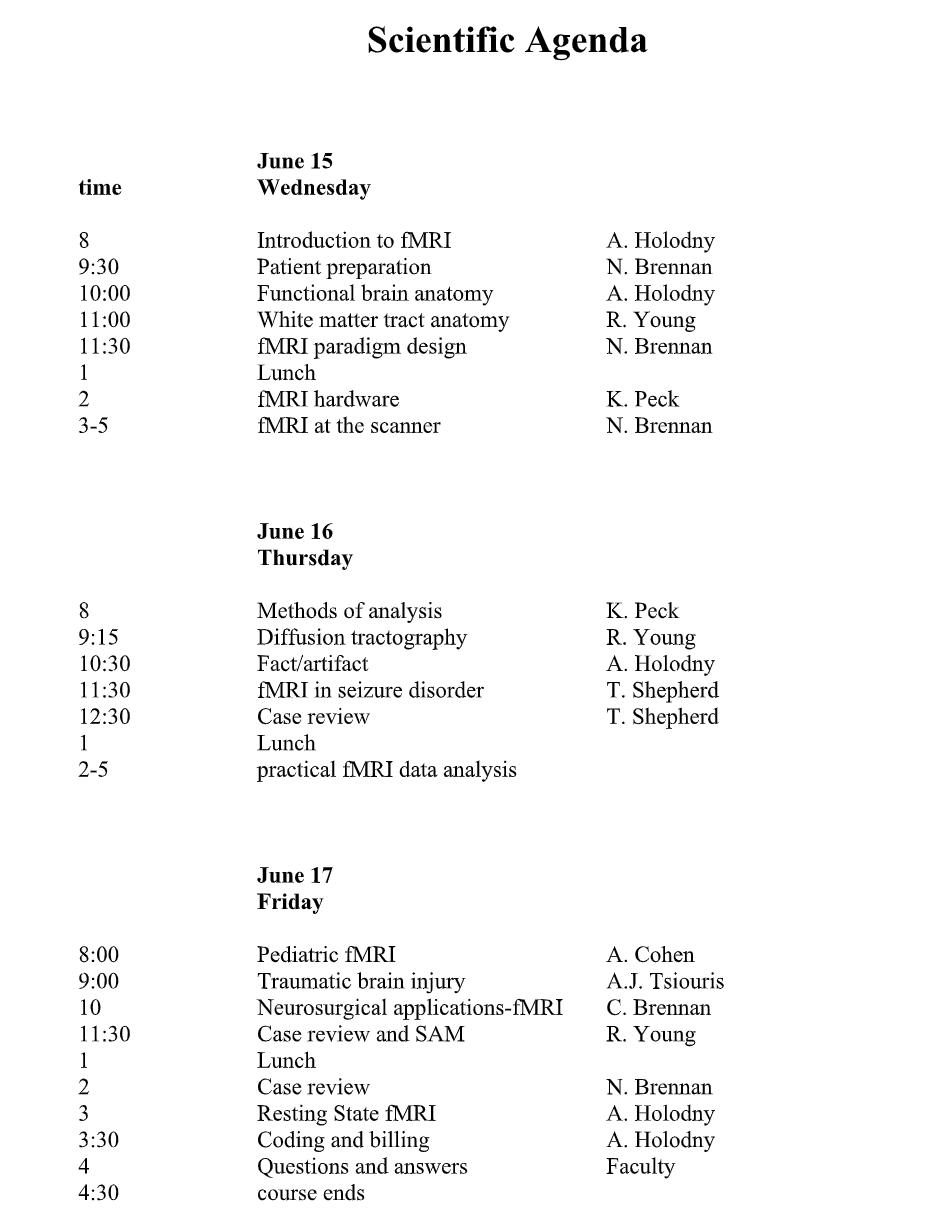 Scientific Agenda

| time | June 15 Wednesday | |
|---|---|---|
| 8 | Introduction to fMRI | A. Holodny |
| 9:30 | Patient preparation | N. Brennan |
| 10:00 | Functional brain anatomy | A. Holodny |
| 11:00 | White matter tract anatomy | R. Young |
| 11:30 | fMRI paradigm design | N. Brennan |
| 1 | Lunch | |
| 2 | fMRI hardware | K. Peck |
| 3-5 | fMRI at the scanner | N. Brennan |

| | June 16 Thursday | |
|---|---|---|
| 8 | Methods of analysis | K. Peck |
| 9:15 | Diffusion tractography | R. Young |
| 10:30 | Fact/artifact | A. Holodny |
| 11:30 | fMRI in seizure disorder | T. Shepherd |
| 12:30 | Case review | T. Shepherd |
| 1 | Lunch | |
| 2-5 | practical fMRI data analysis | |

| | June 17 Friday | |
|---|---|---|
| 8:00 | Pediatric fMRI | A. Cohen |
| 9:00 | Traumatic brain injury | A.J. Tsiouris |
| 10 | Neurosurgical applications-fMRI | C. Brennan |
| 11:30 | Case review and SAM | R. Young |
| 1 | Lunch | |
| 2 | Case review | N. Brennan |
| 3 | Resting State fMRI | A. Holodny |
| 3:30 | Coding and billing | A. Holodny |
| 4 | Questions and answers | Faculty |
| 4:30 | course ends | |